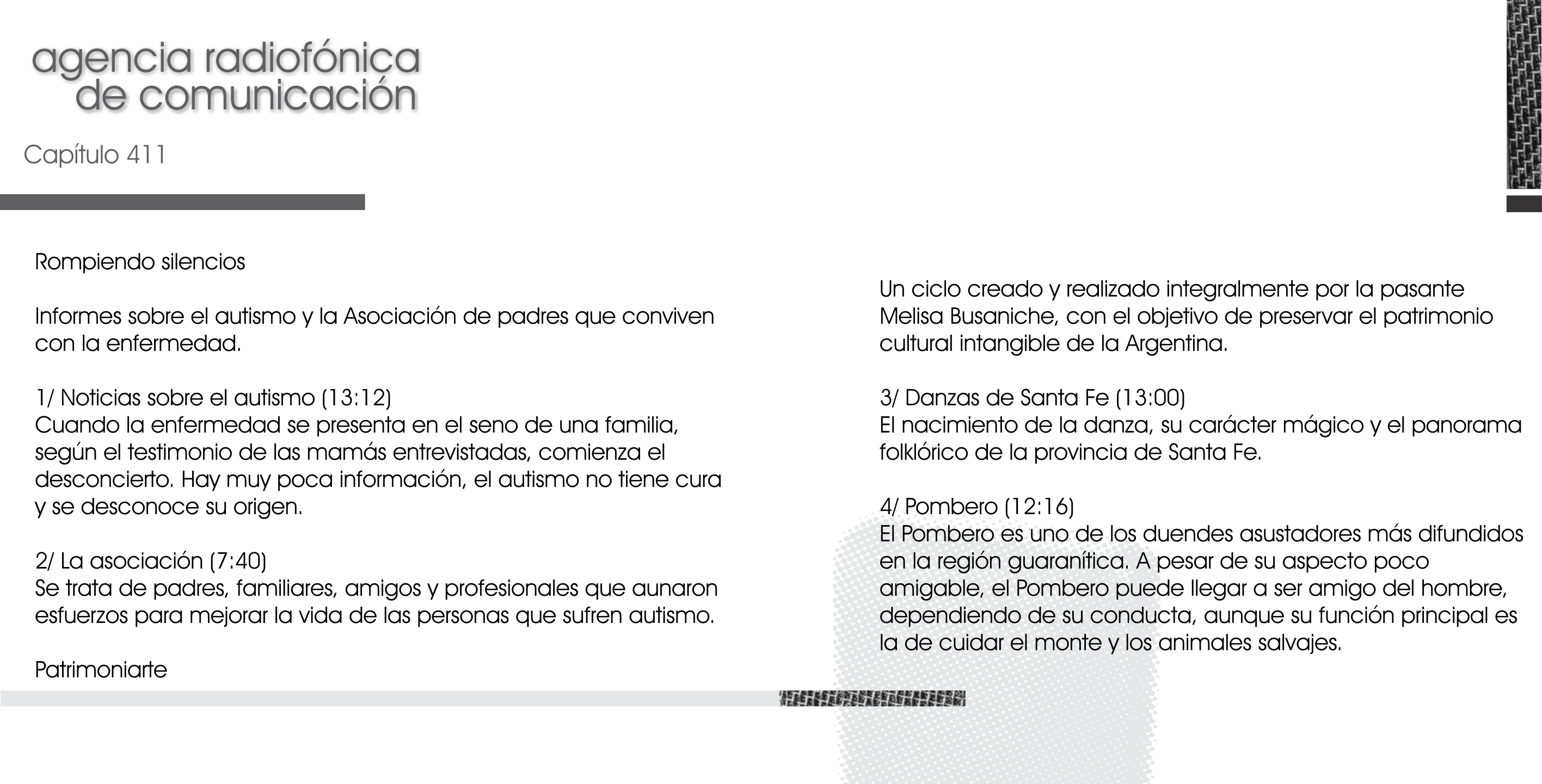 agencia radiofónica de comunicación

Capítulo 411

Rompiendo silencios

Informes sobre el autismo y la Asociación de padres que conviven con la enfermedad.

1/ Noticias sobre el autismo (13:12)
Cuando la enfermedad se presenta en el seno de una familia, según el testimonio de las mamás entrevistadas, comienza el desconcierto. Hay muy poca información, el autismo no tiene cura y se desconoce su origen.

2/ La asociación (7:40)
Se trata de padres, familiares, amigos y profesionales que aunaron esfuerzos para mejorar la vida de las personas que sufren autismo.

Patrimoniarte

Un ciclo creado y realizado integralmente por la pasante Melisa Busaniche, con el objetivo de preservar el patrimonio cultural intangible de la Argentina.

3/ Danzas de Santa Fe (13:00)
El nacimiento de la danza, su carácter mágico y el panorama folklórico de la provincia de Santa Fe.

4/ Pombero (12:16)
El Pombero es uno de los duendes asustadores más difundidos en la región guaranítica. A pesar de su aspecto poco amigable, el Pombero puede llegar a ser amigo del hombre, dependiendo de su conducta, aunque su función principal es la de cuidar el monte y los animales salvajes.